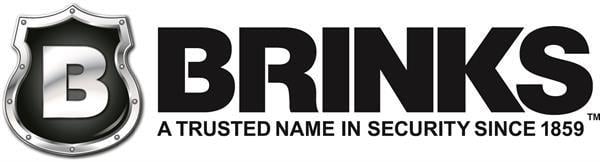 B
BRINKS
A TRUSTED NAME IN SECURITY SINCE 1859™